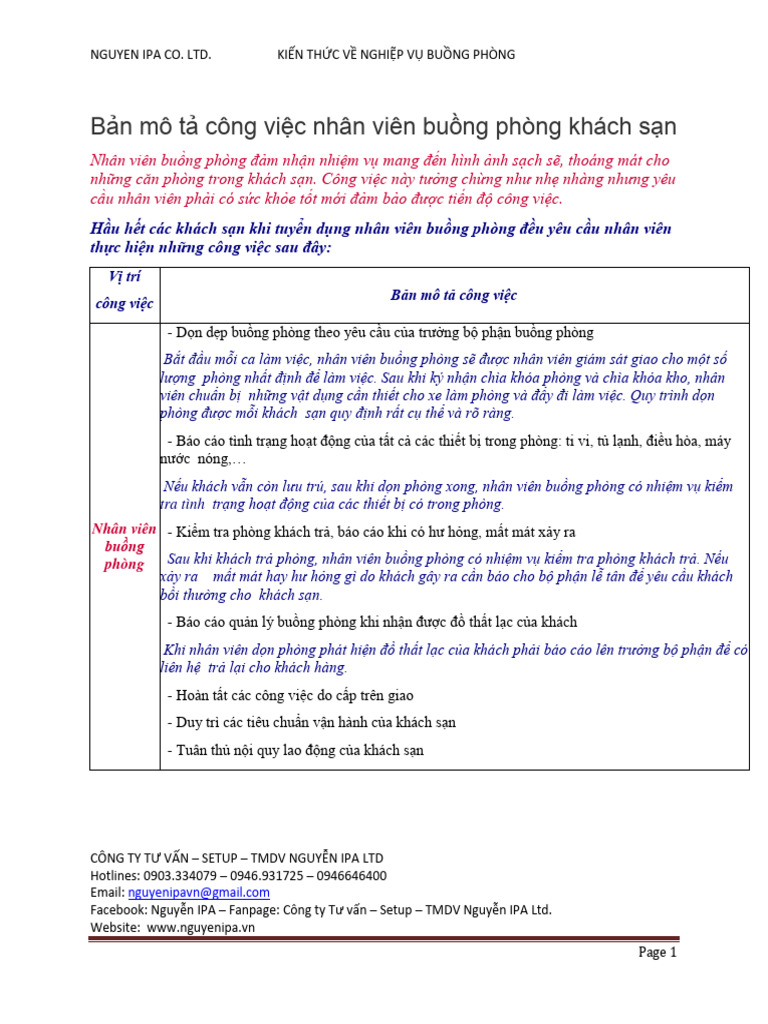 NGUYEN IPA CO. LTD. KIẾN THỨC VỀ NGHIỆP VỤ BUỒNG PHÒNG

Bản mô tả công việc nhân viên buồng phòng khách sạn

Nhân viên buồng phòng đảm nhận nhiệm vụ mang đến hình ảnh sạch sẽ, thoáng mát cho những căn phòng trong khách sạn. Công việc này tưởng chừng như nhẹ nhàng nhưng yêu cầu nhân viên phải có sức khỏe tốt mới đảm bảo được tiến độ công việc.

Hầu hết các khách sạn khi tuyển dụng nhân viên buồng phòng đều yêu cầu nhân viên thực hiện những công việc sau đây:

| Vị trí công việc | Bản mô tả công việc |
|---|---|
| Nhân viên buồng phòng | - Dọn dẹp buồng phòng theo yêu cầu của trưởng bộ phận buồng phòng<br>Bắt đầu mỗi ca làm việc, nhân viên buồng phòng sẽ được nhân viên giám sát giao cho một số lượng phòng nhất định để làm việc. Sau khi ký nhận chìa khóa phòng và chìa khóa kho, nhân viên chuẩn bị những vật dụng cần thiết cho xe làm phòng và đẩy đi làm việc. Quy trình dọn phòng được mỗi khách sạn quy định rất cụ thể và rõ ràng.<br>- Báo cáo tình trạng hoạt động của tất cả các thiết bị trong phòng: ti vi, tủ lạnh, điều hòa, máy nước nóng,…<br>Nếu khách vẫn còn lưu trú, sau khi dọn phòng xong, nhân viên buồng phòng có nhiệm vụ kiểm tra tình trạng hoạt động của các thiết bị có trong phòng.<br>- Kiểm tra phòng khách trả, báo cáo khi có hư hỏng, mất mát xảy ra<br>Sau khi khách trả phòng, nhân viên buồng phòng có nhiệm vụ kiểm tra phòng khách trả. Nếu xảy ra mất mát hay hư hỏng gì do khách gây ra cần báo cho bộ phận lễ tân để yêu cầu khách bồi thường cho khách sạn.<br>- Báo cáo quản lý buồng phòng khi nhận được đồ thất lạc của khách<br>Khi nhân viên dọn phòng phát hiện đồ thất lạc của khách phải báo cáo lên trưởng bộ phận để có liên hệ trả lại cho khách hàng.<br>- Hoàn tất các công việc do cấp trên giao<br>- Duy trì các tiêu chuẩn vận hành của khách sạn<br>- Tuân thủ nội quy lao động của khách sạn |

CÔNG TY TƯ VẤN – SETUP – TMDV NGUYỄN IPA LTD
Hotlines: 0903.334079 – 0946.931725 – 0946646400
Email: nguyenipavn@gmail.com
Facebook: Nguyễn IPA – Fanpage: Công ty Tư vấn – Setup – TMDV Nguyễn IPA Ltd.
Website: www.nguyenipa.vn

Page 1